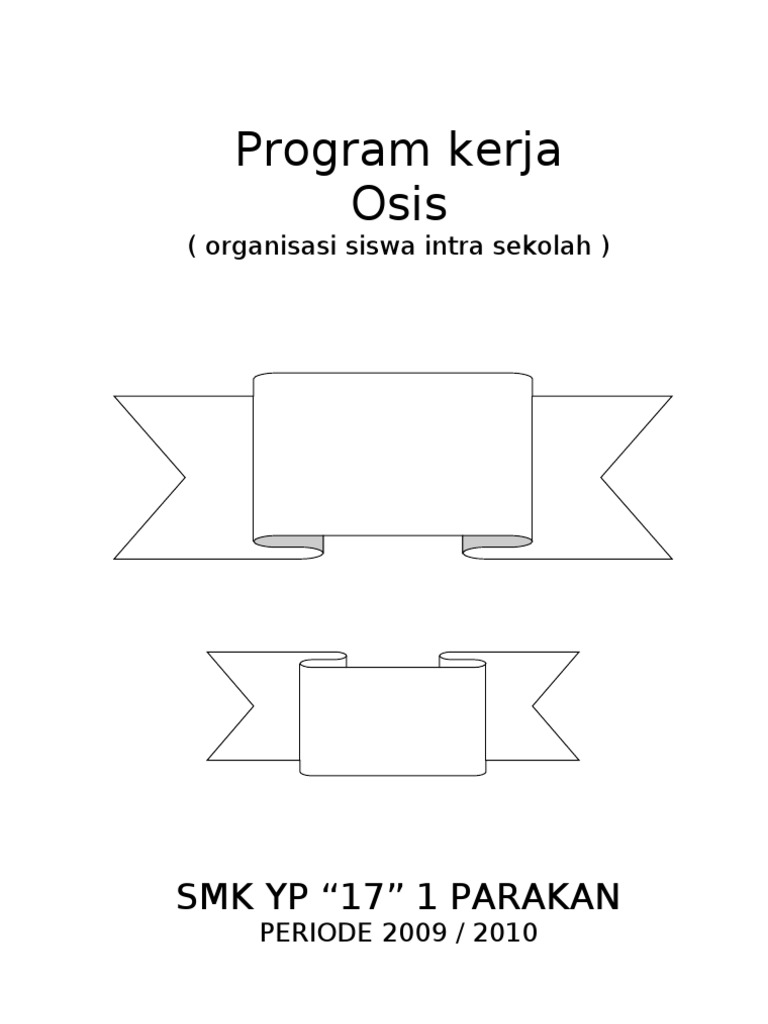 Program kerja
Osis
( organisasi siswa intra sekolah )

SMK YP "17" 1 PARAKAN
PERIODE 2009 / 2010